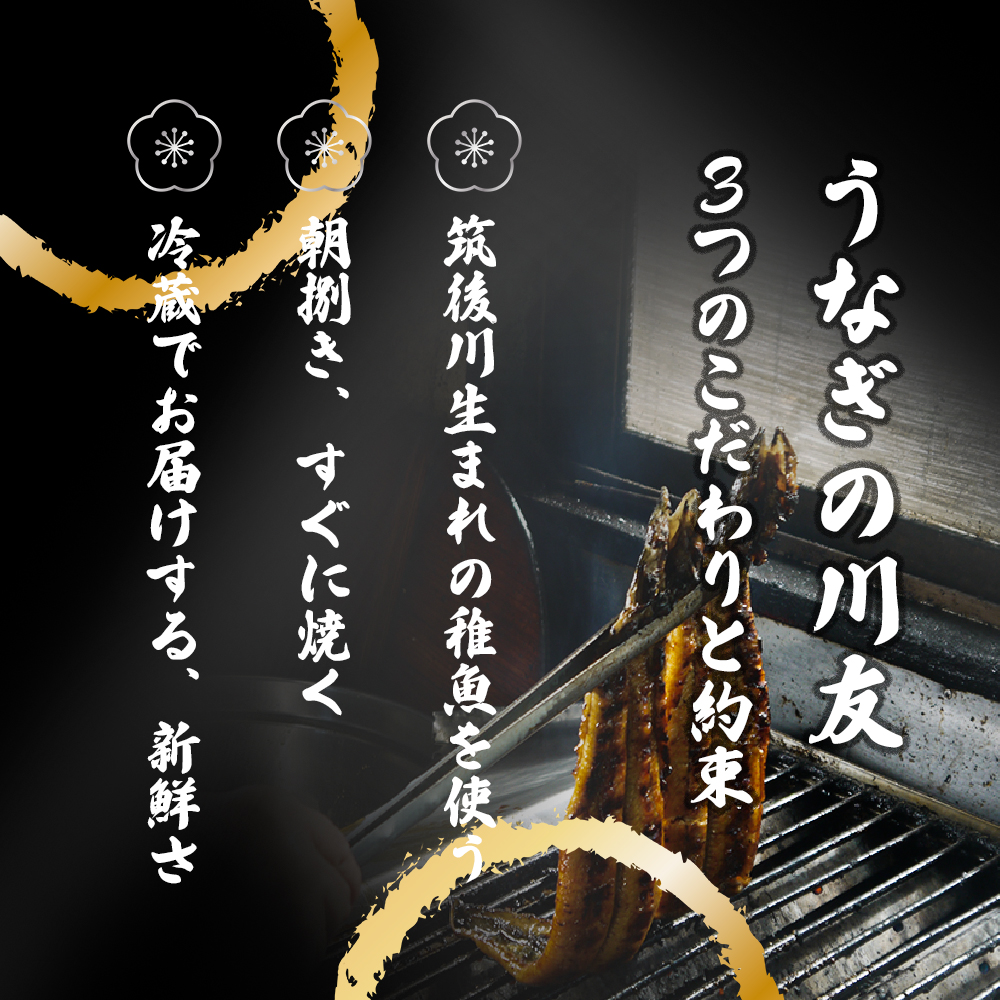 うなぎの川友

3つのこだわりと約束

筑後川生まれの稚魚を使う

朝捌き、すぐに焼く

冷蔵でお届けする、新鮮さ